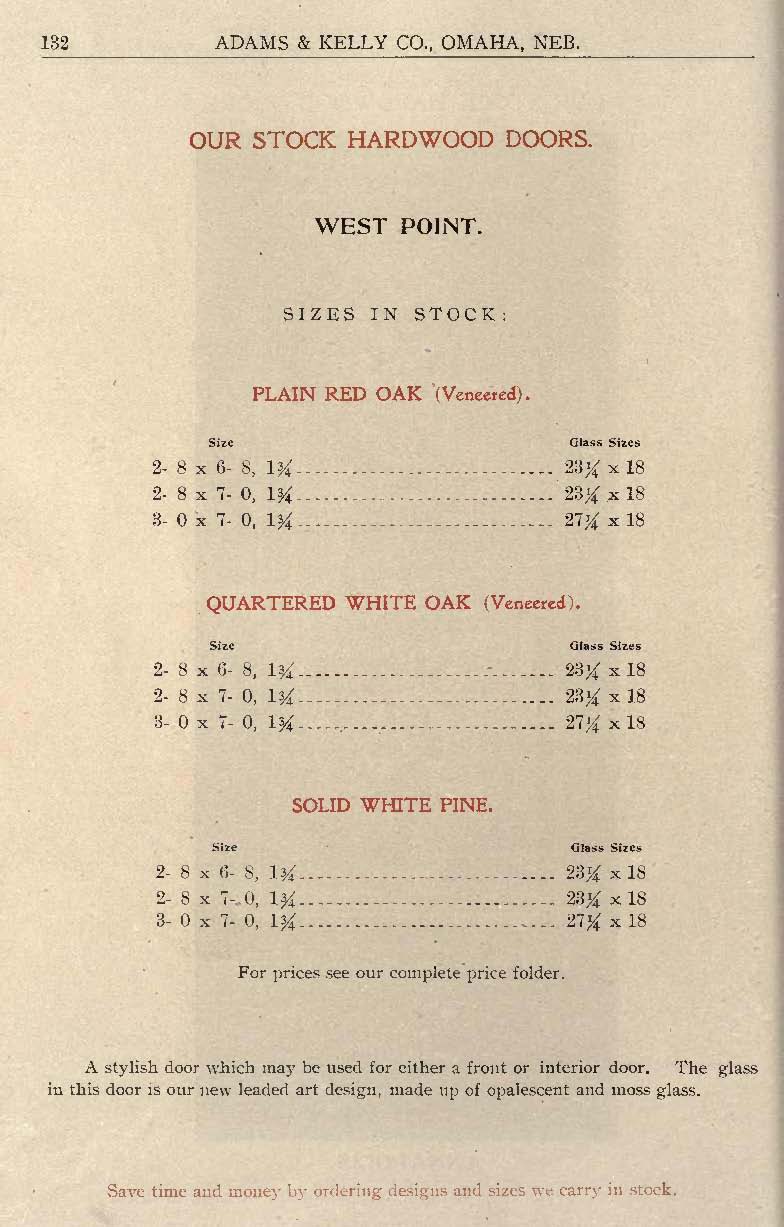 132 ADAMS & KELLY CO., OMAHA, NEB.

OUR STOCK HARDWOOD DOORS.

WEST POINT.

SIZES IN STOCK:

PLAIN RED OAK (Veneered).

| Size | Glass Sizes |
|---|---|
| 2- 8 x 6- 8, $1\frac{3}{4}$ | $23\frac{1}{4}$ x 18 |
| 2- 8 x 7- 0, $1\frac{3}{4}$ | $23\frac{1}{4}$ x 18 |
| 3- 0 x 7- 0, $1\frac{3}{4}$ | $27\frac{1}{4}$ x 18 |

QUARTERED WHITE OAK (Veneered).

| Size | Glass Sizes |
|---|---|
| 2- 8 x 6- 8, $1\frac{3}{4}$ | $23\frac{1}{4}$ x 18 |
| 2- 8 x 7- 0, $1\frac{3}{4}$ | $23\frac{1}{4}$ x 18 |
| 3- 0 x 7- 0, $1\frac{3}{4}$ | $27\frac{1}{4}$ x 18 |

SOLID WHITE PINE.

| Size | Glass Sizes |
|---|---|
| 2- 8 x 6- 8, $1\frac{3}{4}$ | $23\frac{1}{4}$ x 18 |
| 2- 8 x 7- 0, $1\frac{3}{4}$ | $23\frac{1}{4}$ x 18 |
| 3- 0 x 7- 0, $1\frac{3}{4}$ | $27\frac{1}{4}$ x 18 |

For prices see our complete price folder.

A stylish door which may be used for either a front or interior door. The glass in this door is our new leaded art design, made up of opalescent and moss glass.

Save time and money by ordering designs and sizes we carry in stock.